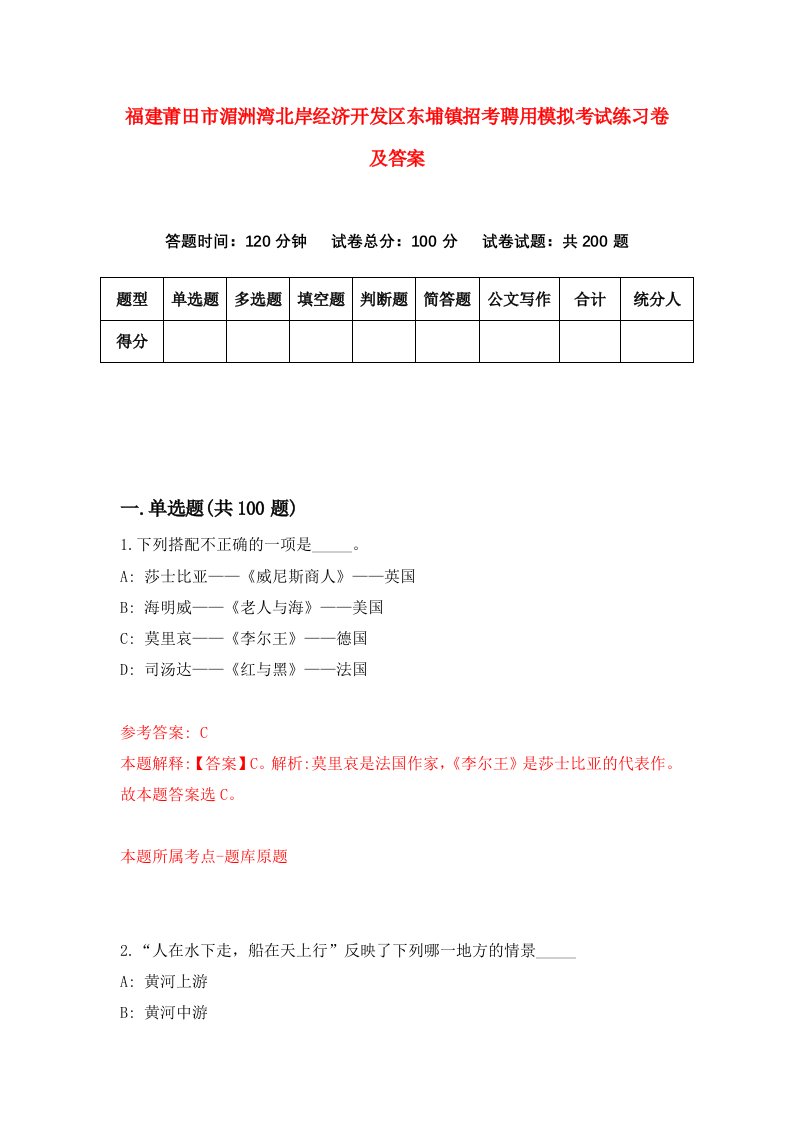 福建莆田市湄洲湾北岸经济开发区东埔镇招考聘用模拟考试练习卷及答案

答题时间：120 分钟　试卷总分：100 分　试卷试题：共 200 题

| 题型 | 单选题 | 多选题 | 填空题 | 判断题 | 简答题 | 公文写作 | 合计 | 统分人 |
|---|---|---|---|---|---|---|---|---|
| 得分 | | | | | | | | |

一.单选题(共 100 题)

1.下列搭配不正确的一项是_____。
A: 莎士比亚——《威尼斯商人》——英国
B: 海明威——《老人与海》——美国
C: 莫里哀——《李尔王》——德国
D: 司汤达——《红与黑》——法国

参考答案: C
本题解释:【答案】C。解析:莫里哀是法国作家,《李尔王》是莎士比亚的代表作。故本题答案选 C。

本题所属考点-题库原题

2.“人在水下走，船在天上行”反映了下列哪一地方的情景_____
A: 黄河上游
B: 黄河中游